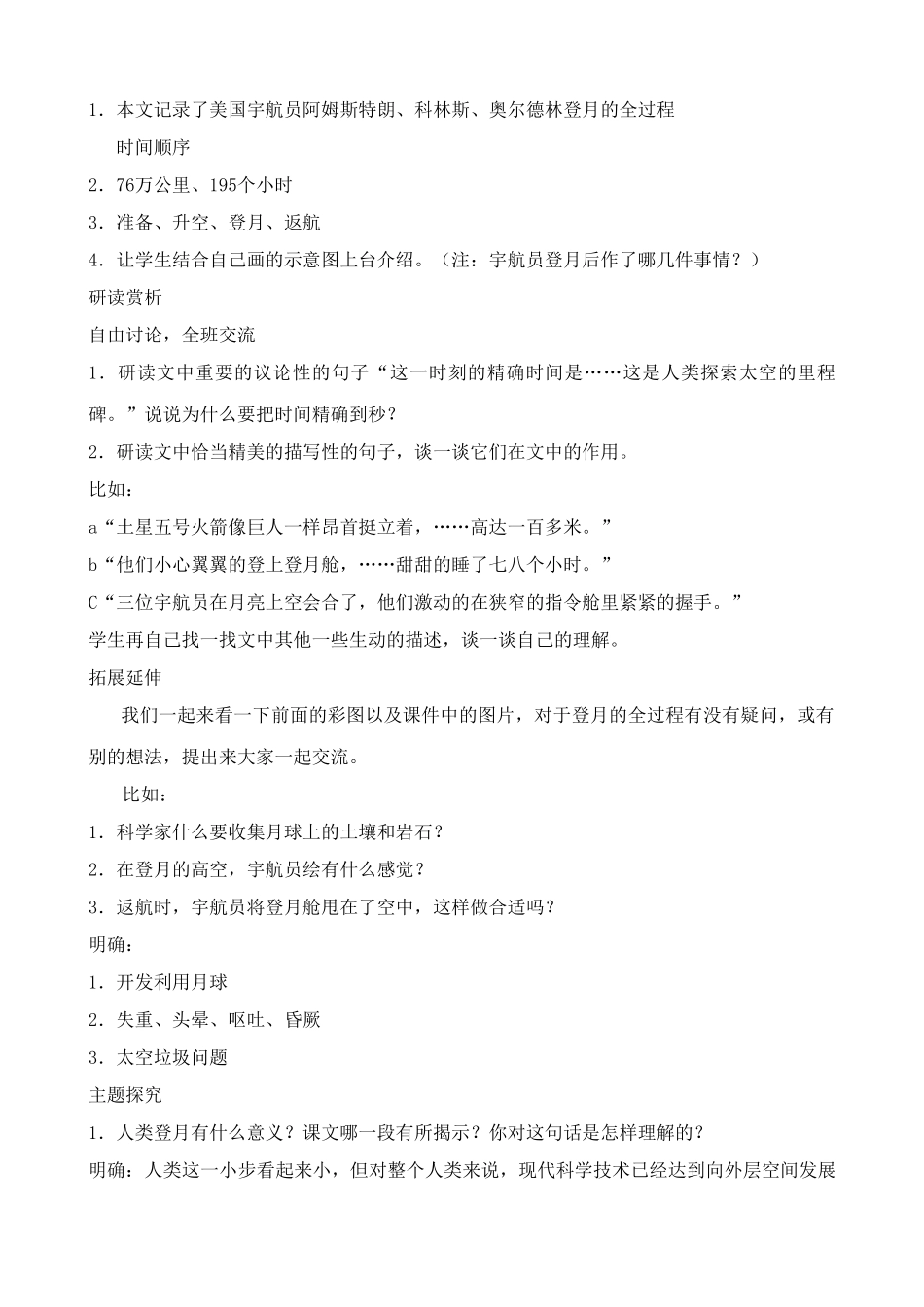 1．本文记录了美国宇航员阿姆斯特朗、科林斯、奥尔德林登月的全过程

时间顺序

2．76万公里、195个小时

3．准备、升空、登月、返航

4．让学生结合自己画的示意图上台介绍。（注：宇航员登月后作了哪几件事情？）

研读赏析

自由讨论，全班交流

1．研读文中重要的议论性的句子“这一时刻的精确时间是……这是人类探索太空的里程碑。”说说为什么要把时间精确到秒？

2．研读文中恰当精美的描写性的句子，谈一谈它们在文中的作用。

比如：

a“土星五号火箭像巨人一样昂首挺立着，……高达一百多米。”

b“他们小心翼翼的登上登月舱，……甜甜的睡了七八个小时。”

C“三位宇航员在月亮上空会合了，他们激动的在狭窄的指令舱里紧紧的握手。”

学生再自己找一找文中其他一些生动的描述，谈一谈自己的理解。

拓展延伸

我们一起来看一下前面的彩图以及课件中的图片，对于登月的全过程有没有疑问，或有别的想法，提出来大家一起交流。

比如：

1．科学家什么要收集月球上的土壤和岩石？

2．在登月的高空，宇航员绘有什么感觉？

3．返航时，宇航员将登月舱甩在了空中，这样做合适吗？

明确：

1．开发利用月球

2．失重、头晕、呕吐、昏厥

3．太空垃圾问题

主题探究

1．人类登月有什么意义？课文哪一段有所揭示？你对这句话是怎样理解的？

明确：人类这一小步看起来小，但对整个人类来说，现代科学技术已经达到向外层空间发展